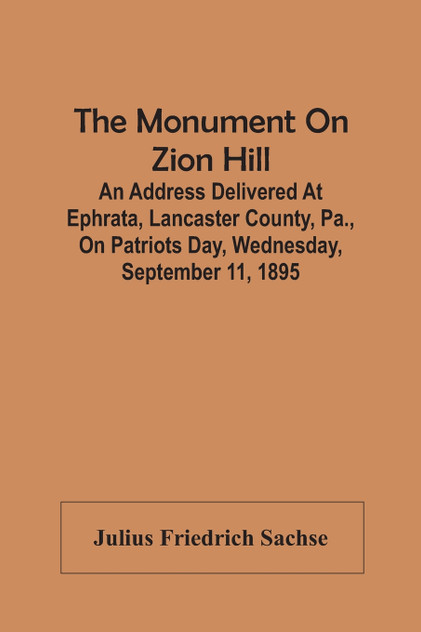 The Monument On Zion Hill

An Address Delivered At Ephrata, Lancaster County, Pa., On Patriots Day, Wednesday, September 11, 1895

Julius Friedrich Sachse